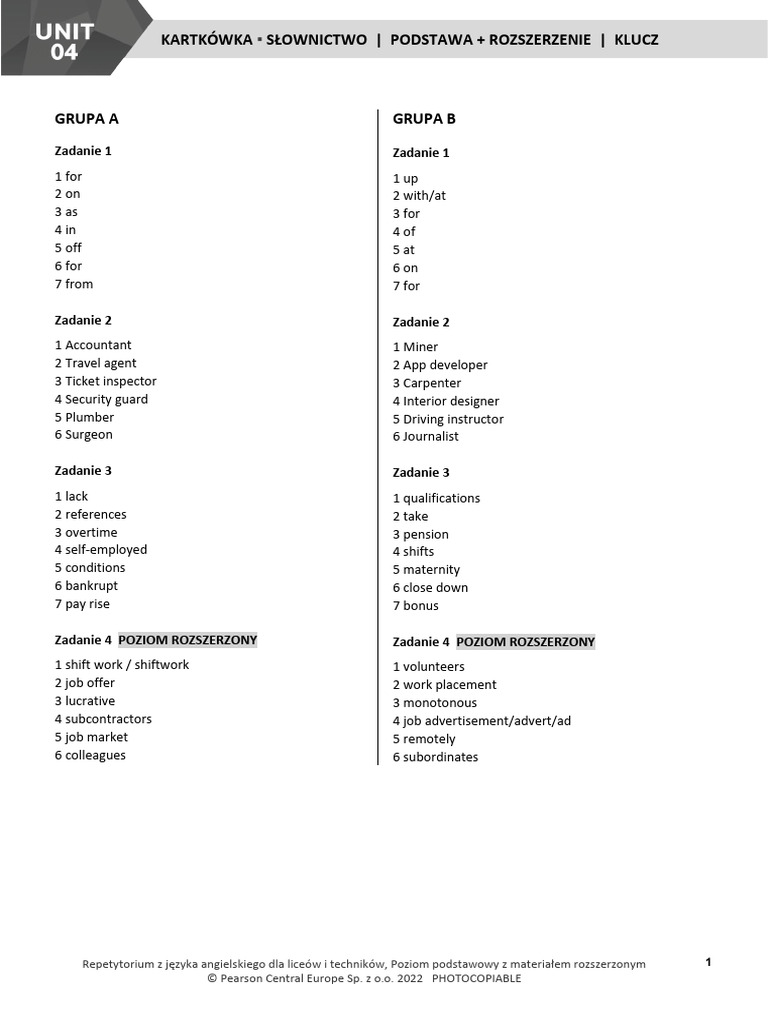 UNIT 04

KARTKÓWKA ▪ SŁOWNICTWO | PODSTAWA + ROZSZERZENIE | KLUCZ

GRUPA A

Zadanie 1

1 for
2 on
3 as
4 in
5 off
6 for
7 from

Zadanie 2

1 Accountant
2 Travel agent
3 Ticket inspector
4 Security guard
5 Plumber
6 Surgeon

Zadanie 3

1 lack
2 references
3 overtime
4 self-employed
5 conditions
6 bankrupt
7 pay rise

Zadanie 4 POZIOM ROZSZERZONY

1 shift work / shiftwork
2 job offer
3 lucrative
4 subcontractors
5 job market
6 colleagues

GRUPA B

Zadanie 1

1 up
2 with/at
3 for
4 of
5 at
6 on
7 for

Zadanie 2

1 Miner
2 App developer
3 Carpenter
4 Interior designer
5 Driving instructor
6 Journalist

Zadanie 3

1 qualifications
2 take
3 pension
4 shifts
5 maternity
6 close down
7 bonus

Zadanie 4 POZIOM ROZSZERZONY

1 volunteers
2 work placement
3 monotonous
4 job advertisement/advert/ad
5 remotely
6 subordinates

Repetytorium z języka angielskiego dla liceów i techników, Poziom podstawowy z materiałem rozszerzonym
© Pearson Central Europe Sp. z o.o. 2022 PHOTOCOPIABLE

1